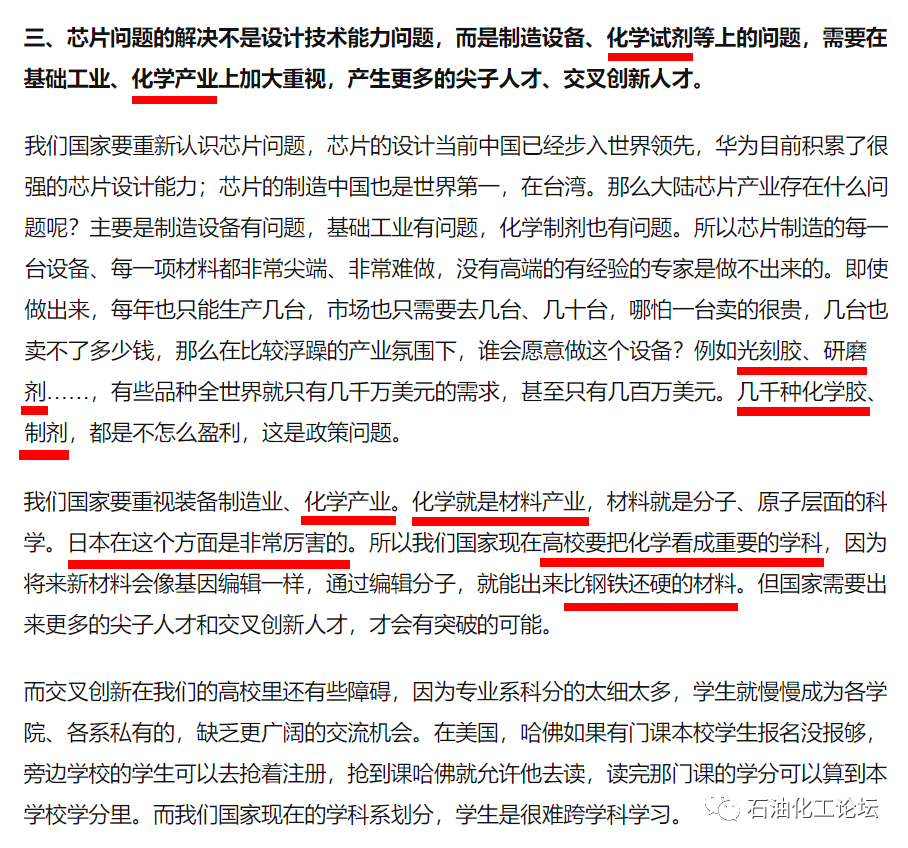 三、芯片问题的解决不是设计技术能力问题，而是制造设备、化学试剂等上的问题，需要在基础工业、化学产业上加大重视，产生更多的尖子人才、交叉创新人才。

我们国家要重新认识芯片问题，芯片的设计当前中国已经步入世界领先，华为目前积累了很强的芯片设计能力；芯片的制造中国也是世界第一，在台湾。那么大陆芯片产业存在什么问题呢？主要是制造设备有问题，基础工业有问题，化学制剂也有问题。所以芯片制造的每一台设备、每一项材料都非常尖端、非常难做，没有高端的有经验的专家是做不出来的。即使做出来，每年也只能生产几台，市场也只需要去几台、几十台，哪怕一台卖的很贵，几台也卖不了多少钱，那么在比较浮躁的产业氛围下，谁会愿意做这个设备？例如光刻胶、研磨剂……，有些品种全世界就只有几千万美元的需求，甚至只有几百万美元。几千种化学胶、制剂，都是不怎么盈利，这是政策问题。

我们国家要重视装备制造业、化学产业。化学就是材料产业，材料就是分子、原子层面的科学。日本在这个方面是非常厉害的。所以我们国家现在高校要把化学看成重要的学科，因为将来新材料会像基因编辑一样，通过编辑分子，就能出来比钢铁还硬的材料。但国家需要出来更多的尖子人才和交叉创新人才，才会有突破的可能。

而交叉创新在我们的高校里还有些障碍，因为专业系科分的太细太多，学生就慢慢成为各学院、各系私有的，缺乏更广阔的交流机会。在美国，哈佛如果有门课本校学生报名没报够，旁边学校的学生可以去抢着注册，抢到课哈佛就允许他去读，读完那门课的学分可以算到本学校学分里。而我们国家现在的学科系划分，学生是很难跨学科学习。

石油化工论坛